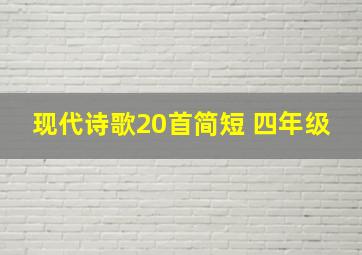 现代诗歌20首简短 四年级